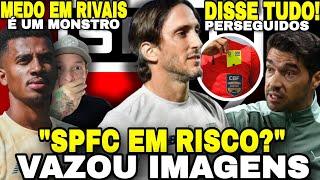 MEDO EM RIVAIS
É UM MONSTRO

DISSE TUDO!
PERSEGUIDOS

CBF

"SPFC EM RISCO?"
VAZOU IMAGENS